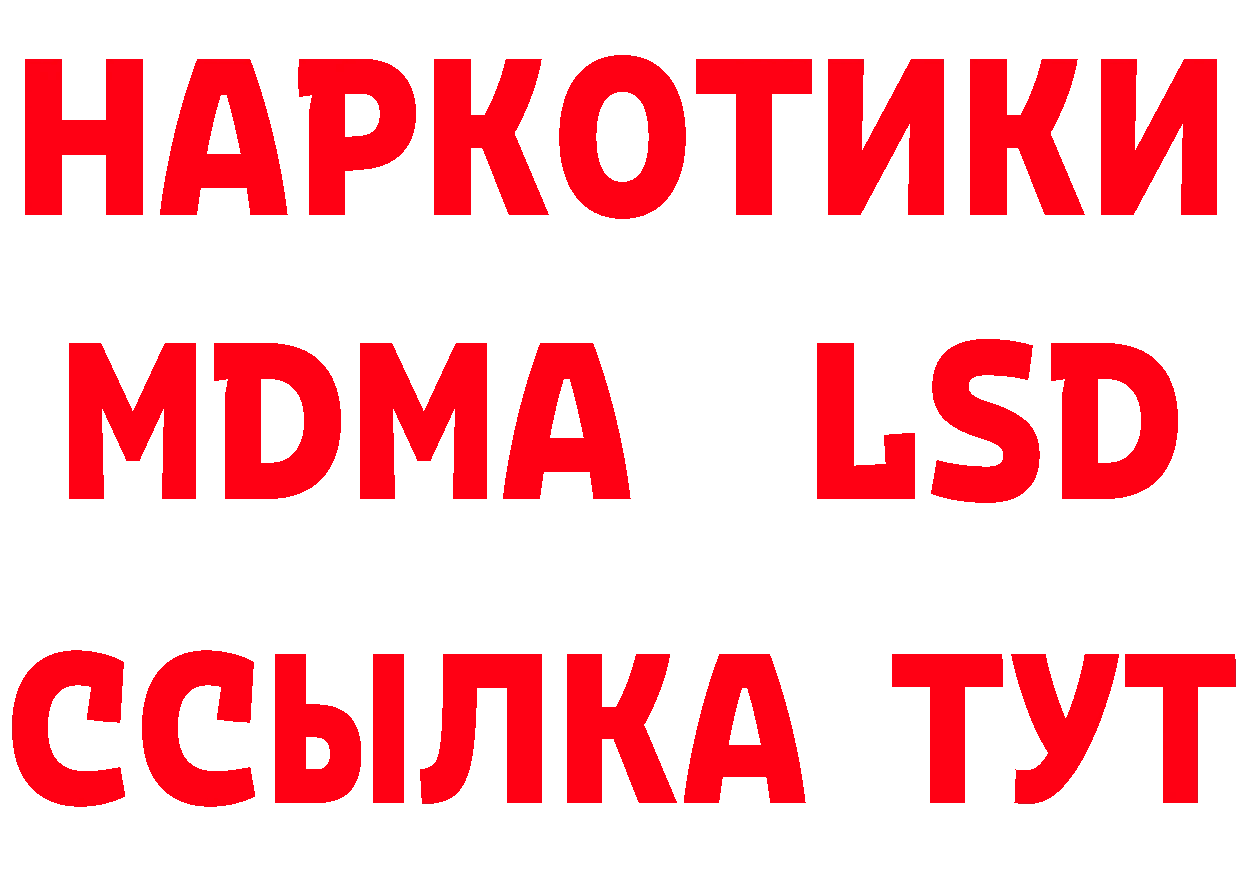 НАРКОТИКИ
MDMA LSD
ССЫЛКА ТУТ